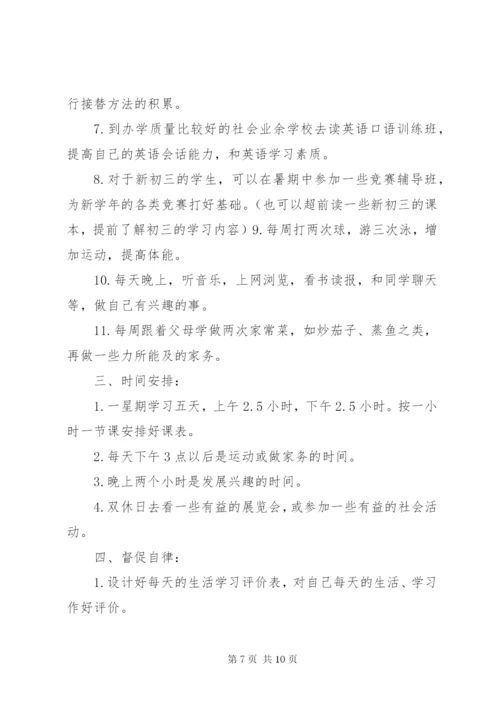 行接替方法的积累。

7. 到办学质量比较好的社会业余学校去读英语口语训练班，提高自己的英语会话能力，和英语学习素质。

8. 对于新初三的学生，可以在暑期中参加一些竞赛辅导班，为新学年的各类竞赛打好基础。（也可以超前读一些新初三的课本，提前了解初三的学习内容）9. 每周打两次球，游三次泳，增加运动，提高体能。

10. 每天晚上，听音乐，上网浏览，看书读报，和同学聊天等，做自己有兴趣的事。

11. 每周跟着父母学做两次家常菜，如炒茄子、蒸鱼之类，再做一些力所能及的家务。

三、时间安排：

1. 一星期学习五天，上午 2.5 小时，下午 2.5 小时。按一小时一节课安排好课表。

2. 每天下午 3 点以后是运动或做家务的时间。

3. 晚上两个小时是发展兴趣的时间。

4. 双休日去看一些有益的展览会，或参加一些有益的社会活动。

四、督促自律：

1. 设计好每天的生活学习评价表，对自己每天的生活、学习作好评价。

第 7 页 共 10 页